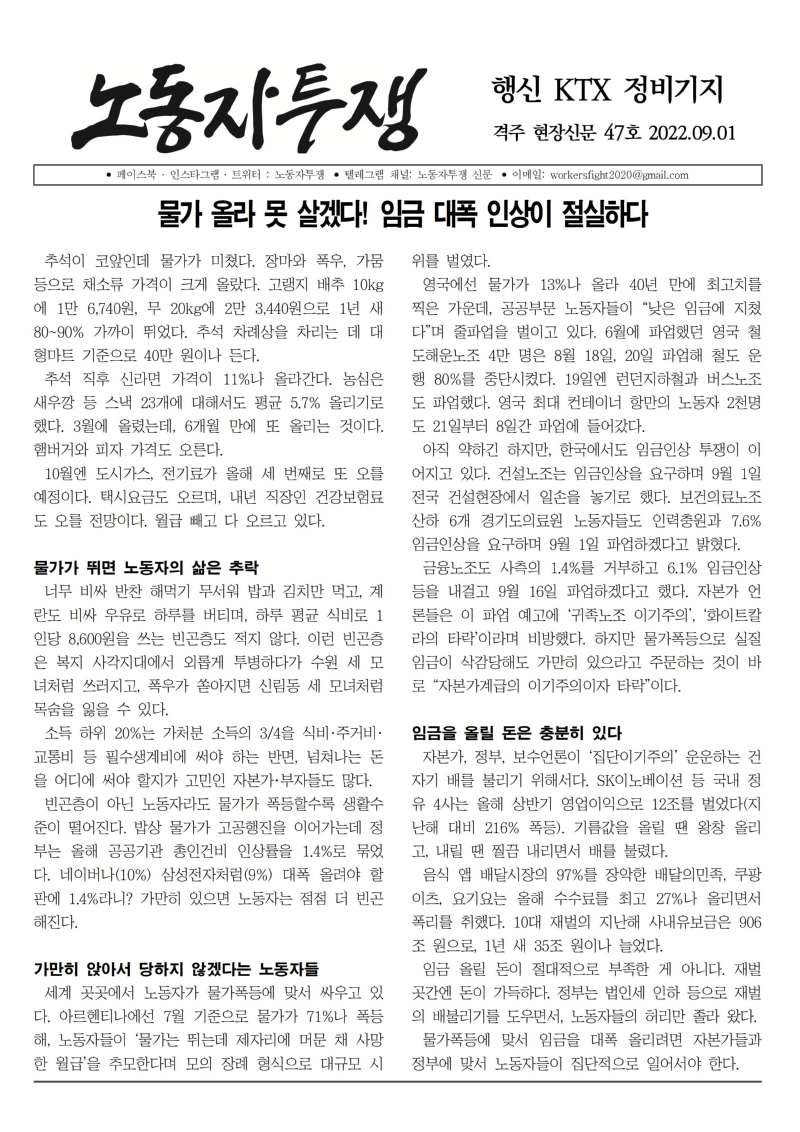 노동자투쟁

행신 KTX 정비기지

격주 현장신문 47호 2022.09.01

● 페이스북 · 인스타그램 · 트위터 : 노동자투쟁 ● 텔레그램 채널: 노동자투쟁 신문 ● 이메일: workersfight2020@gmail.com

물가 올라 못 살겠다! 임금 대폭 인상이 절실하다

추석이 코앞인데 물가가 미쳤다. 장마와 폭우, 가뭄 등으로 채소류 가격이 크게 올랐다. 고랭지 배추 10kg에 1만 6,740원, 무 20kg에 2만 3,440원으로 1년 새 80~90% 가까이 뛰었다. 추석 차례상을 차리는 데 대형마트 기준으로 40만 원이나 든다.

추석 직후 신라면 가격이 11%나 올라간다. 농심은 새우깡 등 스낵 23개에 대해서도 평균 5.7% 올리기로 했다. 3월에 올렸는데, 6개월 만에 또 올리는 것이다. 햄버거와 피자 가격도 오른다.

10월엔 도시가스, 전기료가 올해 세 번째로 또 오를 예정이다. 택시요금도 오르며, 내년 직장인 건강보험료도 오를 전망이다. 월급 빼고 다 오르고 있다.

물가가 뛰면 노동자의 삶은 추락

너무 비싸 반찬 해먹기 무서워 밥과 김치만 먹고, 계란도 비싸 우유로 하루를 버티며, 하루 평균 식비로 1인당 8,600원을 쓰는 빈곤층도 적지 않다. 이런 빈곤층은 복지 사각지대에서 외롭게 투병하다가 수원 세 모녀처럼 쓰러지고, 폭우가 쏟아지면 신림동 세 모녀처럼 목숨을 잃을 수 있다.

소득 하위 20%는 가처분 소득의 3/4을 식비·주거비·교통비 등 필수생계비에 써야 하는 반면, 넘쳐나는 돈을 어디에 써야 할지가 고민인 자본가·부자들도 많다.

빈곤층이 아닌 노동자라도 물가가 폭등할수록 생활수준이 떨어진다. 밥상 물가가 고공행진을 이어가는데 정부는 올해 공공기관 총인건비 인상률을 1.4%로 묶었다. 네이버나(10%) 삼성전자처럼(9%) 대폭 올려야 할 판에 1.4%라니? 가만히 있으면 노동자는 점점 더 빈곤해진다.

가만히 앉아서 당하지 않겠다는 노동자들

세계 곳곳에서 노동자가 물가폭등에 맞서 싸우고 있다. 아르헨티나에선 7월 기준으로 물가가 71%나 폭등해, 노동자들이 '물가는 뛰는데 제자리에 머문 채 사망한 월급'을 추모한다며 모의 장례 형식으로 대규모 시위를 벌였다.

영국에선 물가가 13%나 올라 40년 만에 최고치를 찍은 가운데, 공공부문 노동자들이 "낮은 임금에 지쳤다"며 줄파업을 벌이고 있다. 6월에 파업했던 영국 철도해운노조 4만 명은 8월 18일, 20일 파업해 철도 운행 80%를 중단시켰다. 19일엔 런던지하철과 버스노조도 파업했다. 영국 최대 컨테이너 항만의 노동자 2천명도 21일부터 8일간 파업에 들어갔다.

아직 약하긴 하지만, 한국에서도 임금인상 투쟁이 이어지고 있다. 건설노조는 임금인상을 요구하며 9월 1일 전국 건설현장에서 일손을 놓기로 했다. 보건의료노조 산하 6개 경기도의료원 노동자들도 인력충원과 7.6% 임금인상을 요구하며 9월 1일 파업하겠다고 밝혔다.

금융노조도 사측의 1.4%를 거부하고 6.1% 임금인상 등을 내걸고 9월 16일 파업하겠다고 했다. 자본가 언론들은 이 파업 예고에 '귀족노조 이기주의', '화이트칼라의 타락'이라며 비방했다. 하지만 물가폭등으로 실질임금이 삭감당해도 가만히 있으라고 주문하는 것이 바로 "자본가계급의 이기주의이자 타락"이다.

임금을 올릴 돈은 충분히 있다

자본가, 정부, 보수언론이 '집단이기주의' 운운하는 건 자기 배를 불리기 위해서다. SK이노베이션 등 국내 정유 4사는 올해 상반기 영업이익으로 12조를 벌었다(지난해 대비 216% 폭등). 기름값을 올릴 땐 왕창 올리고, 내릴 땐 찔끔 내리면서 배를 불렸다.

음식 앱 배달시장의 97%를 장악한 배달의민족, 쿠팡이츠, 요기요는 올해 수수료를 최고 27%나 올리면서 폭리를 취했다. 10대 재벌의 지난해 사내유보금은 906조 원으로, 1년 새 35조 원이나 늘었다.

임금 올릴 돈이 절대적으로 부족한 게 아니다. 재벌 곳간엔 돈이 가득하다. 정부는 법인세 인하 등으로 재벌의 배불리기를 도우면서, 노동자들의 허리만 졸라 왔다.

물가폭등에 맞서 임금을 대폭 올리려면 자본가들과 정부에 맞서 노동자들이 집단적으로 일어서야 한다.